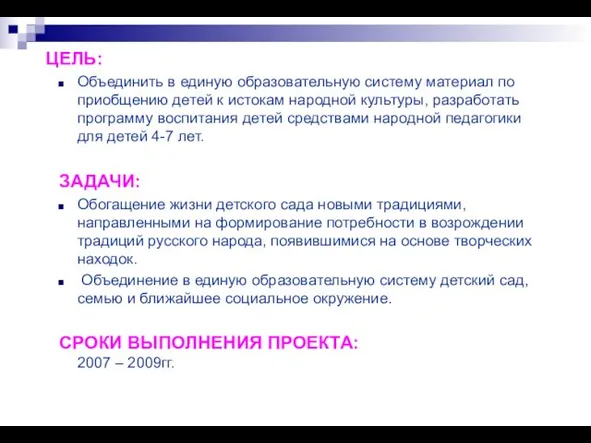 ЦЕЛЬ:

Объединить в единую образовательную систему материал по приобщению детей к истокам народной культуры, разработать программу воспитания детей средствами народной педагогики для детей 4-7 лет.

ЗАДАЧИ:

Обогащение жизни детского сада новыми традициями, направленными на формирование потребности в возрождении традиций русского народа, появившимися на основе творческих находок.

Объединение в единую образовательную систему детский сад, семью и ближайшее социальное окружение.

СРОКИ ВЫПОЛНЕНИЯ ПРОЕКТА:

2007 – 2009гг.